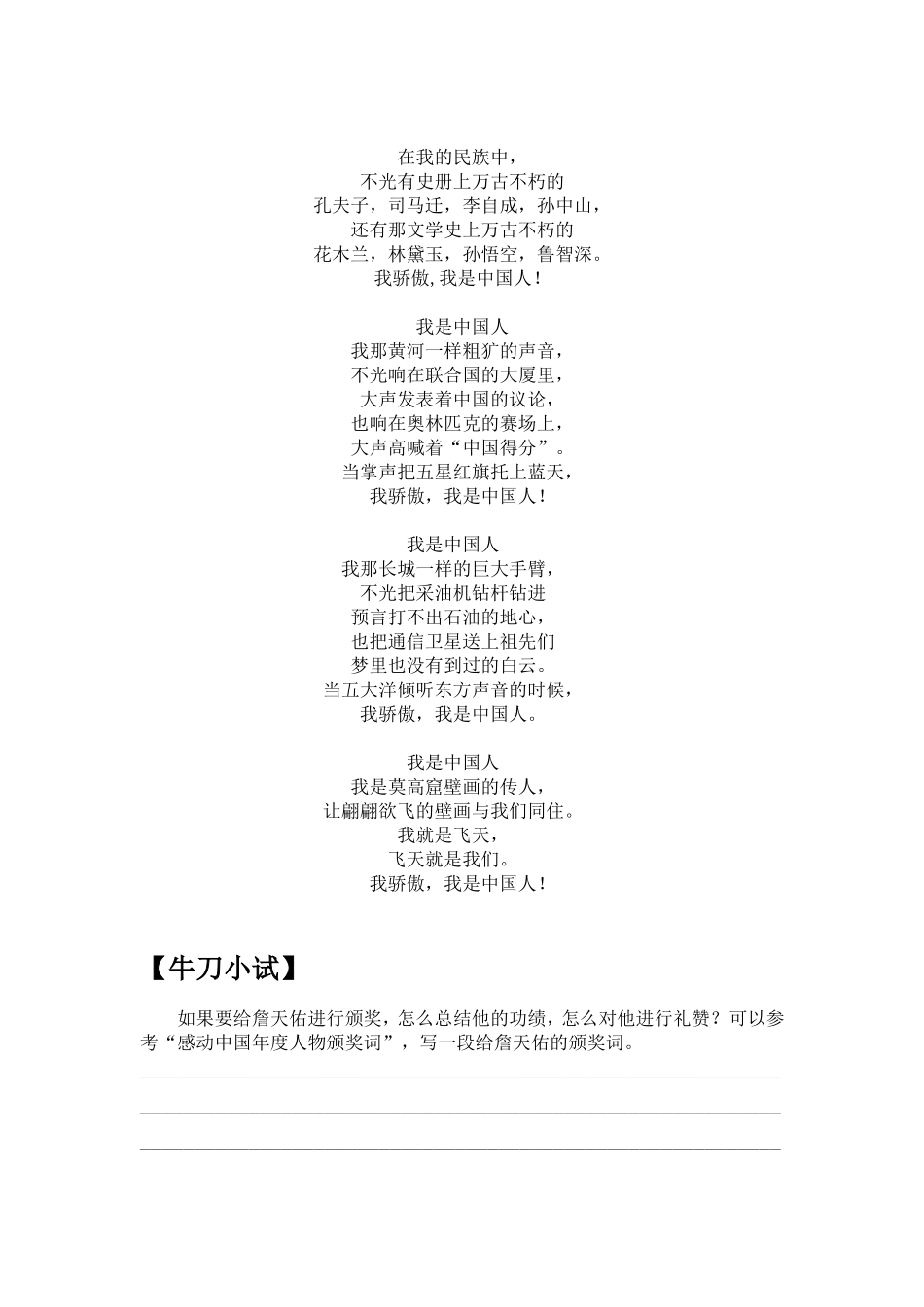 在我的民族中，
不光有史册上万古不朽的
孔夫子，司马迁，李自成，孙中山，
还有那文学史上万古不朽的
花木兰，林黛玉，孙悟空，鲁智深。
我骄傲,我是中国人！

我是中国人
我那黄河一样粗犷的声音，
不光响在联合国的大厦里，
大声发表着中国的议论，
也响在奥林匹克的赛场上，
大声高喊着“中国得分”。
当掌声把五星红旗托上蓝天，
我骄傲，我是中国人！

我是中国人
我那长城一样的巨大手臂，
不光把采油机钻杆钻进
预言打不出石油的地心，
也把通信卫星送上祖先们
梦里也没有到过的白云。
当五大洋倾听东方声音的时候，
我骄傲，我是中国人。

我是中国人
我是莫高窟壁画的传人，
让翩翩欲飞的壁画与我们同住。
我就是飞天，
飞天就是我们。
我骄傲，我是中国人！

【牛刀小试】

如果要给詹天佑进行颁奖，怎么总结他的功绩，怎么对他进行礼赞？可以参考“感动中国年度人物颁奖词”，写一段给詹天佑的颁奖词。